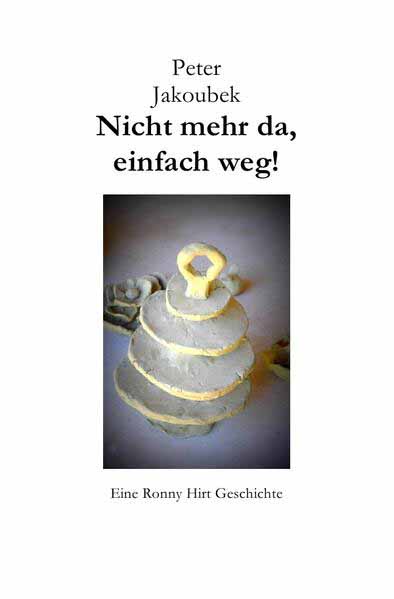 Peter
Jakoubek
Nicht mehr da,
einfach weg!

Eine Ronny Hirt Geschichte